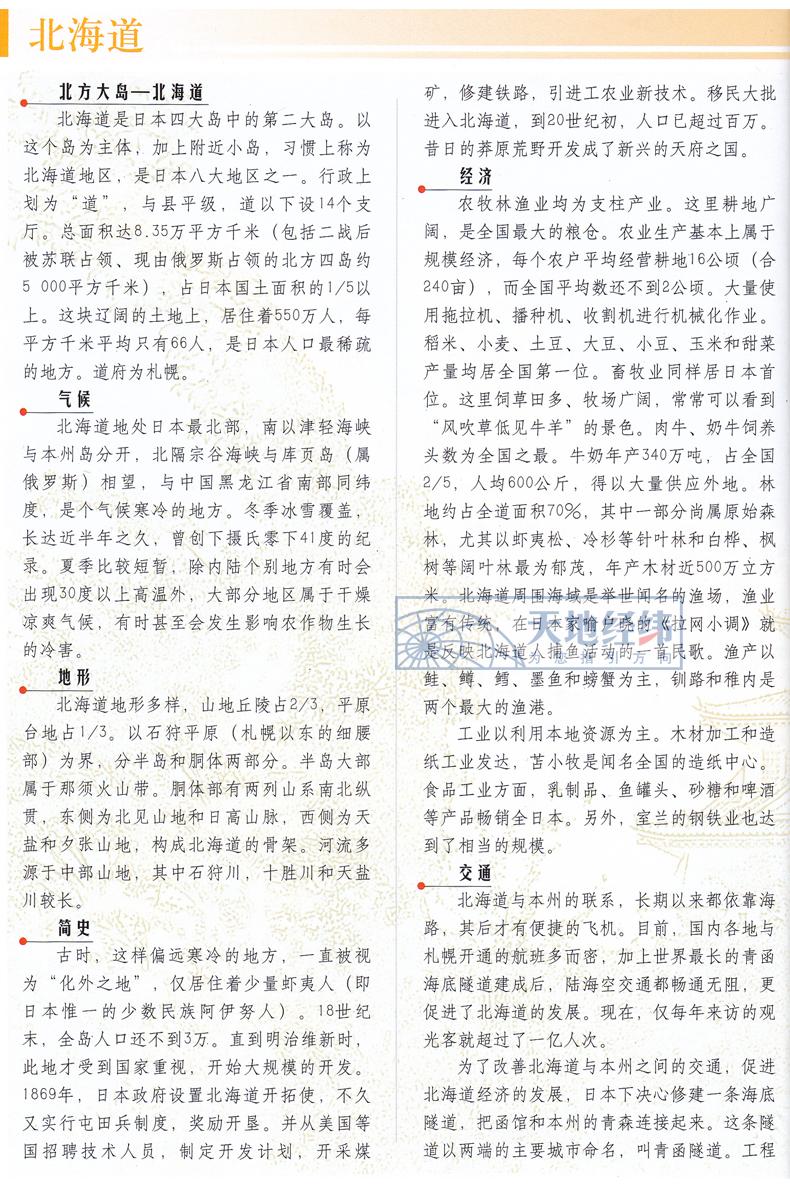 北海道

北方大岛—北海道

北海道是日本四大岛中的第二大岛。以这个岛为主体，加上附近小岛，习惯上称为北海道地区，是日本八大地区之一。行政上划为“道”，与县平级，道以下设14个支厅。总面积达8.35万平方千米（包括二战后被苏联占领、现由俄罗斯占领的北方四岛约5 000平方千米），占日本国土面积的1/5以上。这块辽阔的土地上，居住着550万人，每平方千米平均只有66人，是日本人口最稀疏的地方。道府为札幌。

气候

北海道地处日本最北部，南以津轻海峡与本州岛分开，北隔宗谷海峡与库页岛（属俄罗斯）相望，与中国黑龙江省南部同纬度，是个气候寒冷的地方。冬季冰雪覆盖，长达近半年之久，曾创下摄氏零下41度的纪录。夏季比较短暂，除内陆个别地方有时会出现30度以上高温外，大部分地区属于干燥凉爽气候，有时甚至会发生影响农作物生长的冷害。

地形

北海道地形多样，山地丘陵占2/3，平原台地占1/3。以石狩平原（札幌以东的细腰部）为界，分半岛和胴体两部分。半岛大部属于那须火山带。胴体部有两列山系南北纵贯，东侧为北见山地和日高山脉，西侧为天盐和夕张山地，构成北海道的骨架。河流多源于中部山地，其中石狩川，十胜川和天盐川较长。

简史

古时，这样偏远寒冷的地方，一直被视为“化外之地”，仅居住着少量虾夷人（即日本惟一的少数民族阿伊努人）。18世纪末，全岛人口还不到3万。直到明治维新时，此地才受到国家重视，开始大规模的开发。1869年，日本政府设置北海道开拓使，不久又实行屯田兵制度，奖励开垦。并从美国等国招聘技术人员，制定开发计划，开采煤矿，修建铁路，引进工农业新技术。移民大批进入北海道，到20世纪初，人口已超过百万。昔日的莽原荒野开发成了新兴的天府之国。

经济

农牧林渔业均为支柱产业。这里耕地广阔，是全国最大的粮仓。农业生产基本上属于规模经济，每个农户平均经营耕地16公顷（合240亩），而全国平均数还不到2公顷。大量使用拖拉机、播种机、收割机进行机械化作业。稻米、小麦、土豆、大豆、小豆、玉米和甜菜产量均居全国第一位。畜牧业同样居日本首位。这里饲草田多、牧场广阔，常常可以看到“风吹草低见牛羊”的景色。肉牛、奶牛饲养头数为全国之最。牛奶年产340万吨，占全国2/5，人均600公斤，得以大量供应外地。林地约占全道面积70%，其中一部分尚属原始森林，尤其以虾夷松、冷杉等针叶林和白桦、枫树等阔叶林最为郁茂，年产木材近500万立方米。北海道周围海域是举世闻名的渔场，渔业富有传统，在日本家喻户晓的《拉网小调》就是反映北海道人捕鱼活动的一首民歌。渔产以鲑、鳟、鳕、墨鱼和螃蟹为主，钏路和稚内是两个最大的渔港。

工业以利用本地资源为主。木材加工和造纸工业发达，苫小牧是闻名全国的造纸中心。食品工业方面，乳制品、鱼罐头、砂糖和啤酒等产品畅销全日本。另外，室兰的钢铁业也达到了相当的规模。

交通

北海道与本州的联系，长期以来都依靠海路，其后才有便捷的飞机。目前，国内各地与札幌开通的航班多而密，加上世界最长的青函海底隧道建成后，陆海空交通都畅通无阻，更促进了北海道的发展。现在，仅每年来访的观光客就超过了一亿人次。

为了改善北海道与本州之间的交通，促进北海道经济的发展，日本下决心修建一条海底隧道，把函馆和本州的青森连接起来。这条隧道以两端的主要城市命名，叫青函隧道。工程

天地经纬